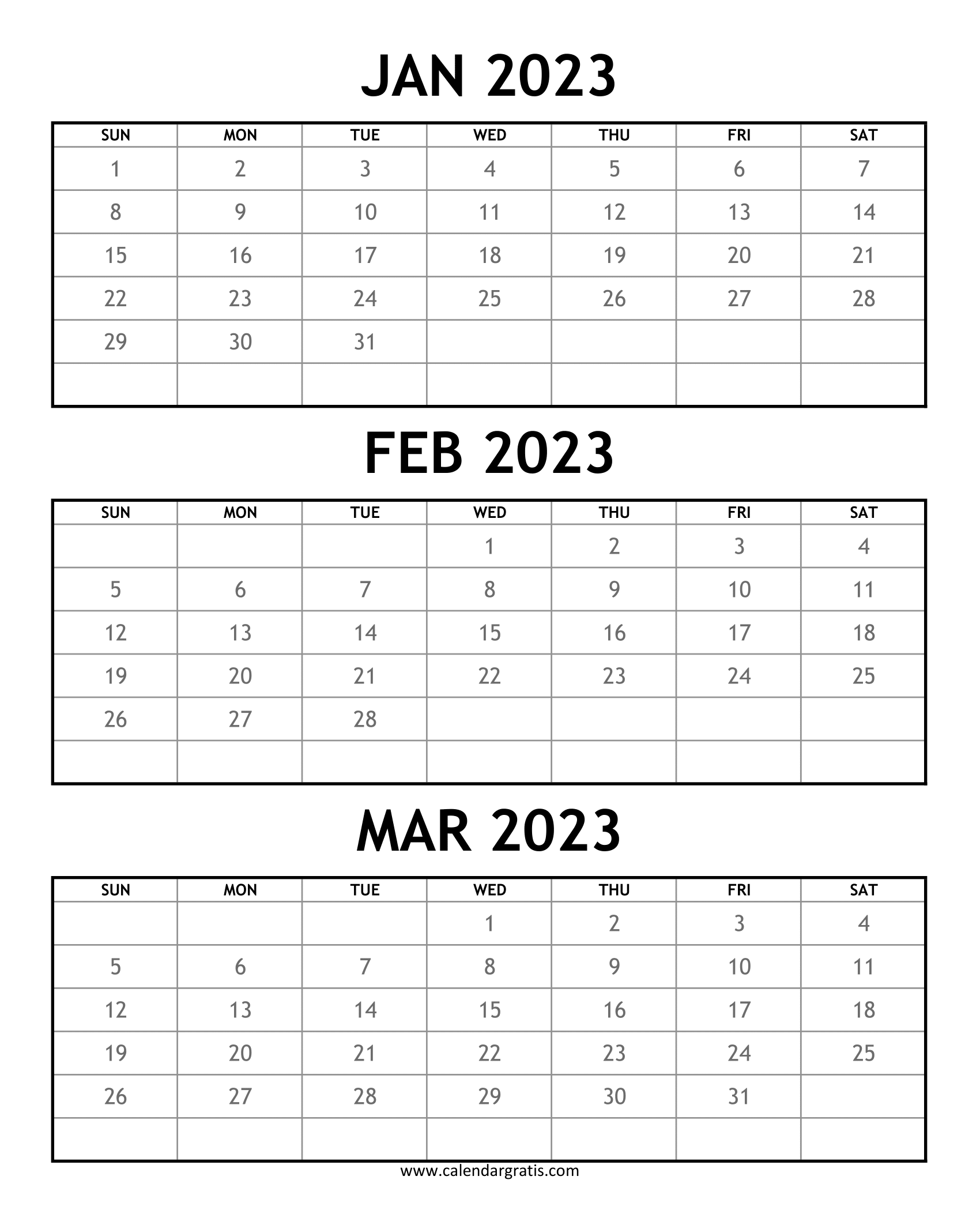 JAN 2023

| SUN | MON | TUE | WED | THU | FRI | SAT |
|---|---|---|---|---|---|---|
| 1 | 2 | 3 | 4 | 5 | 6 | 7 |
| 8 | 9 | 10 | 11 | 12 | 13 | 14 |
| 15 | 16 | 17 | 18 | 19 | 20 | 21 |
| 22 | 23 | 24 | 25 | 26 | 27 | 28 |
| 29 | 30 | 31 | | | | |
| | | | | | | |

FEB 2023

| SUN | MON | TUE | WED | THU | FRI | SAT |
|---|---|---|---|---|---|---|
| | | | 1 | 2 | 3 | 4 |
| 5 | 6 | 7 | 8 | 9 | 10 | 11 |
| 12 | 13 | 14 | 15 | 16 | 17 | 18 |
| 19 | 20 | 21 | 22 | 23 | 24 | 25 |
| 26 | 27 | 28 | | | | |
| | | | | | | |

MAR 2023

| SUN | MON | TUE | WED | THU | FRI | SAT |
|---|---|---|---|---|---|---|
| | | | 1 | 2 | 3 | 4 |
| 5 | 6 | 7 | 8 | 9 | 10 | 11 |
| 12 | 13 | 14 | 15 | 16 | 17 | 18 |
| 19 | 20 | 21 | 22 | 23 | 24 | 25 |
| 26 | 27 | 28 | 29 | 30 | 31 | |
| | | | | | | |

www.calendargratis.com